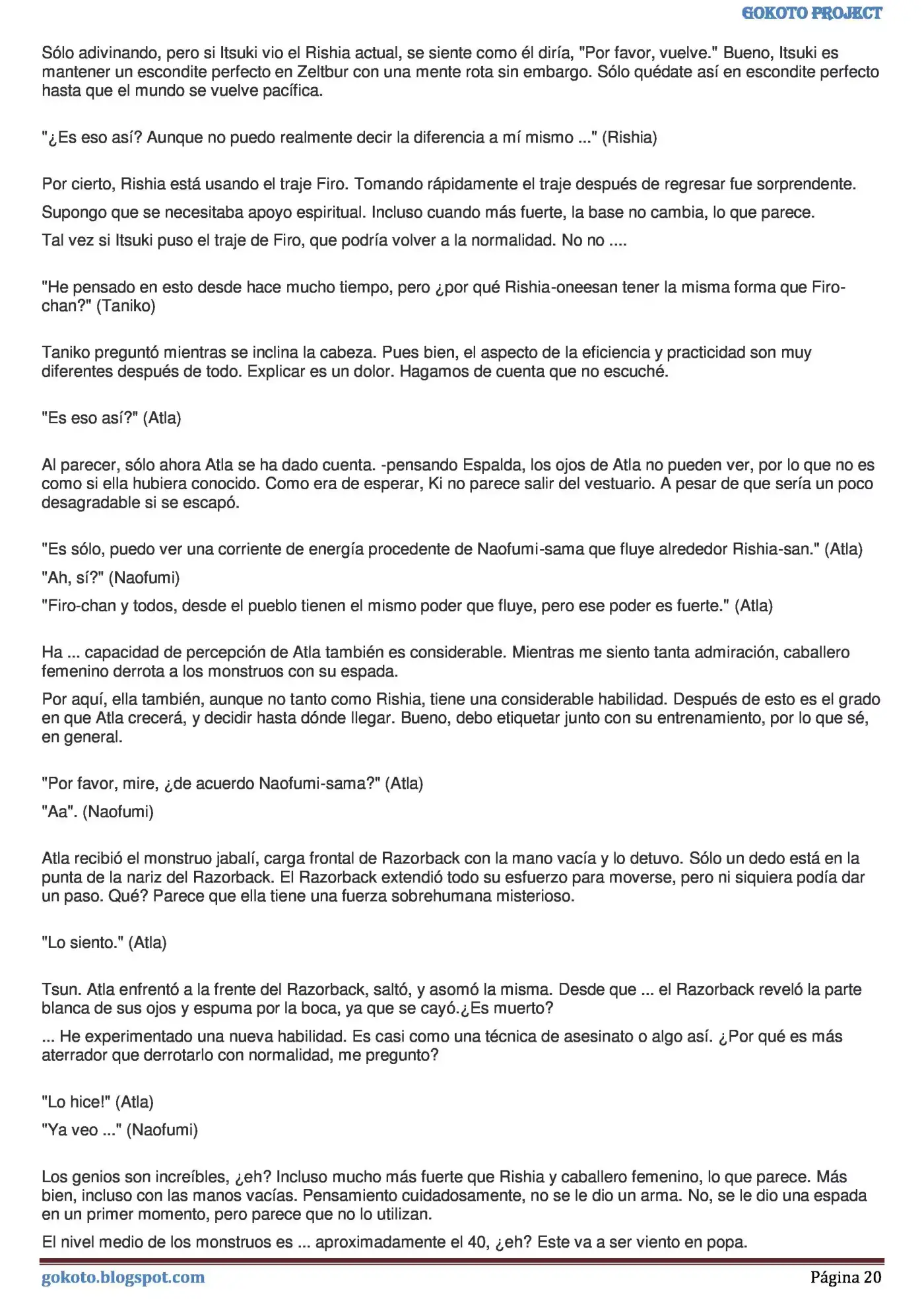 GOKOTO PROJECT

Sólo adivinando, pero si Itsuki vio el Rishia actual, se siente como él diría, "Por favor, vuelve." Bueno, Itsuki es mantener un escondite perfecto en Zeltbur con una mente rota sin embargo. Sólo quédate así en escondite perfecto hasta que el mundo se vuelve pacífica.

"¿Es eso así? Aunque no puedo realmente decir la diferencia a mí mismo ..." (Rishia)

Por cierto, Rishia está usando el traje Firo. Tomando rápidamente el traje después de regresar fue sorprendente.

Supongo que se necesitaba apoyo espiritual. Incluso cuando más fuerte, la base no cambia, lo que parece.

Tal vez si Itsuki puso el traje de Firo, que podría volver a la normalidad. No no ....

"He pensado en esto desde hace mucho tiempo, pero ¿por qué Rishia-oneesan tener la misma forma que Firo-chan?" (Taniko)

Taniko preguntó mientras se inclina la cabeza. Pues bien, el aspecto de la eficiencia y practicidad son muy diferentes después de todo. Explicar es un dolor. Hagamos de cuenta que no escuché.

"Es eso así?" (Atla)

Al parecer, sólo ahora Atla se ha dado cuenta. -pensando Espalda, los ojos de Atla no pueden ver, por lo que no es como si ella hubiera conocido. Como era de esperar, Ki no parece salir del vestuario. A pesar de que sería un poco desagradable si se escapó.

"Es sólo, puedo ver una corriente de energía procedente de Naofumi-sama que fluye alrededor Rishia-san." (Atla)

"Ah, sí?" (Naofumi)

"Firo-chan y todos, desde el pueblo tienen el mismo poder que fluye, pero ese poder es fuerte." (Atla)

Ha ... capacidad de percepción de Atla también es considerable. Mientras me siento tanta admiración, caballero femenino derrota a los monstruos con su espada.

Por aquí, ella también, aunque no tanto como Rishia, tiene una considerable habilidad. Después de esto es el grado en que Atla crecerá, y decidir hasta dónde llegar. Bueno, debo etiquetar junto con su entrenamiento, por lo que sé, en general.

"Por favor, mire, ¿de acuerdo Naofumi-sama?" (Atla)

"Aa". (Naofumi)

Atla recibió el monstruo jabalí, carga frontal de Razorback con la mano vacía y lo detuvo. Sólo un dedo está en la punta de la nariz del Razorback. El Razorback extendió todo su esfuerzo para moverse, pero ni siquiera podía dar un paso. Qué? Parece que ella tiene una fuerza sobrehumana misterioso.

"Lo siento." (Atla)

Tsun. Atla enfrentó a la frente del Razorback, saltó, y asomó la misma. Desde que ... el Razorback reveló la parte blanca de sus ojos y espuma por la boca, ya que se cayó.¿Es muerto?

... He experimentado una nueva habilidad. Es casi como una técnica de asesinato o algo así. ¿Por qué es más aterrador que derrotarlo con normalidad, me pregunto?

"Lo hice!" (Atla)

"Ya veo ..." (Naofumi)

Los genios son increíbles, ¿eh? Incluso mucho más fuerte que Rishia y caballero femenino, lo que parece. Más bien, incluso con las manos vacías. Pensamiento cuidadosamente, no se le dio un arma. No, se le dio una espada en un primer momento, pero parece que no lo utilizan.

El nivel medio de los monstruos es ... aproximadamente el 40, ¿eh? Este va a ser viento en popa.

gokoto.blogspot.com
Página 20